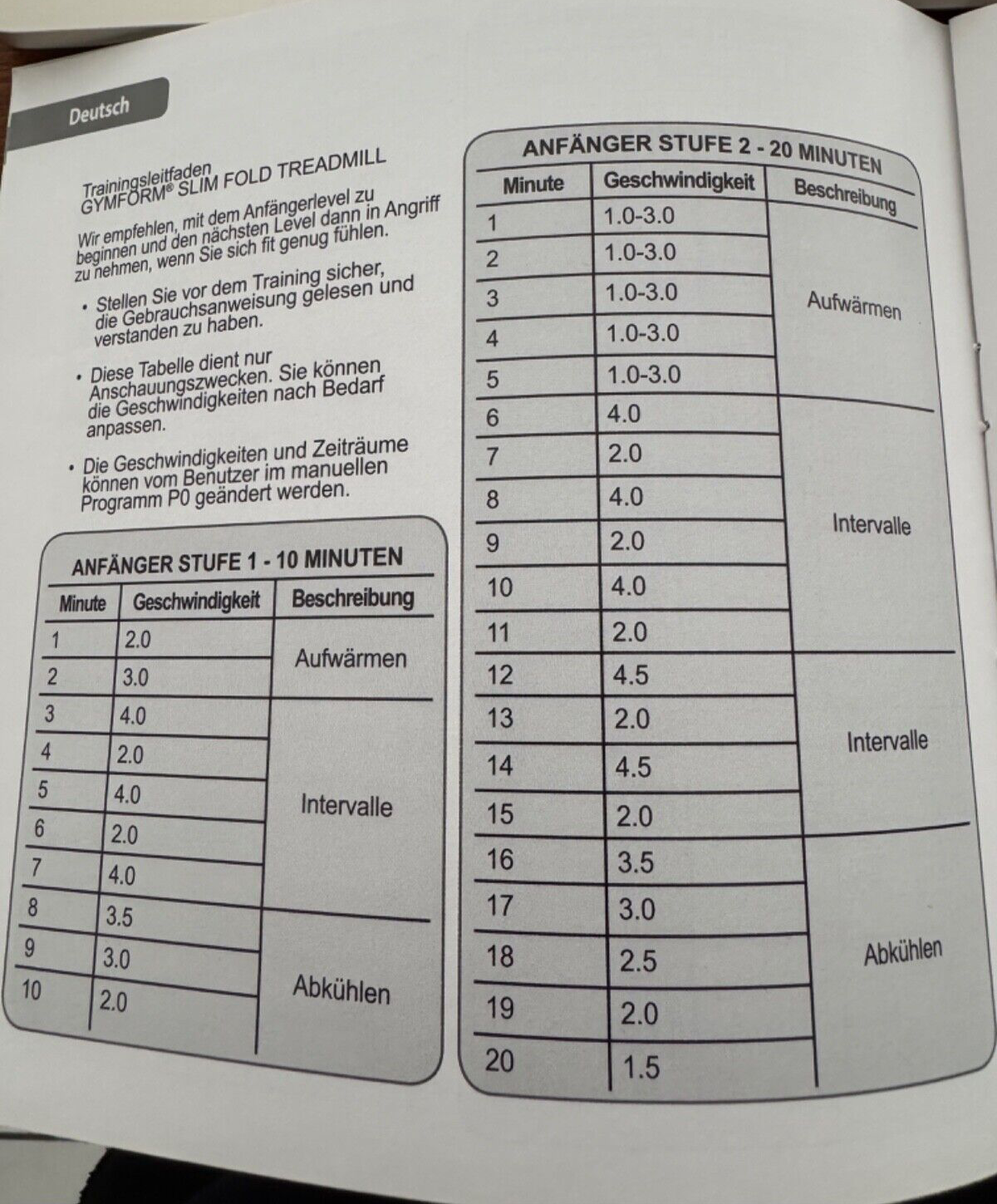 Deutsch

Trainingsleitfaden
GYMFORM® SLIM FOLD TREADMILL

Wir empfehlen, mit dem Anfängerlevel zu beginnen und den nächsten Level dann in Angriff zu nehmen, wenn Sie sich fit genug fühlen.

• Stellen Sie vor dem Training sicher, die Gebrauchsanweisung gelesen und verstanden zu haben.

• Diese Tabelle dient nur Anschauungszwecken. Sie können die Geschwindigkeiten nach Bedarf anpassen.

• Die Geschwindigkeiten und Zeiträume können vom Benutzer im manuellen Programm P0 geändert werden.

ANFÄNGER STUFE 1 - 10 MINUTEN

| Minute | Geschwindigkeit | Beschreibung |
|---|---|---|
| 1 | 2.0 | Aufwärmen |
| 2 | 3.0 | |
| 3 | 4.0 | Intervalle |
| 4 | 2.0 | |
| 5 | 4.0 | |
| 6 | 2.0 | |
| 7 | 4.0 | |
| 8 | 3.5 | Abkühlen |
| 9 | 3.0 | |
| 10 | 2.0 | |

ANFÄNGER STUFE 2 - 20 MINUTEN

| Minute | Geschwindigkeit | Beschreibung |
|---|---|---|
| 1 | 1.0-3.0 | Aufwärmen |
| 2 | 1.0-3.0 | |
| 3 | 1.0-3.0 | |
| 4 | 1.0-3.0 | |
| 5 | 1.0-3.0 | |
| 6 | 4.0 | Intervalle |
| 7 | 2.0 | |
| 8 | 4.0 | |
| 9 | 2.0 | |
| 10 | 4.0 | |
| 11 | 2.0 | |
| 12 | 4.5 | Intervalle |
| 13 | 2.0 | |
| 14 | 4.5 | |
| 15 | 2.0 | |
| 16 | 3.5 | Abkühlen |
| 17 | 3.0 | |
| 18 | 2.5 | |
| 19 | 2.0 | |
| 20 | 1.5 | |